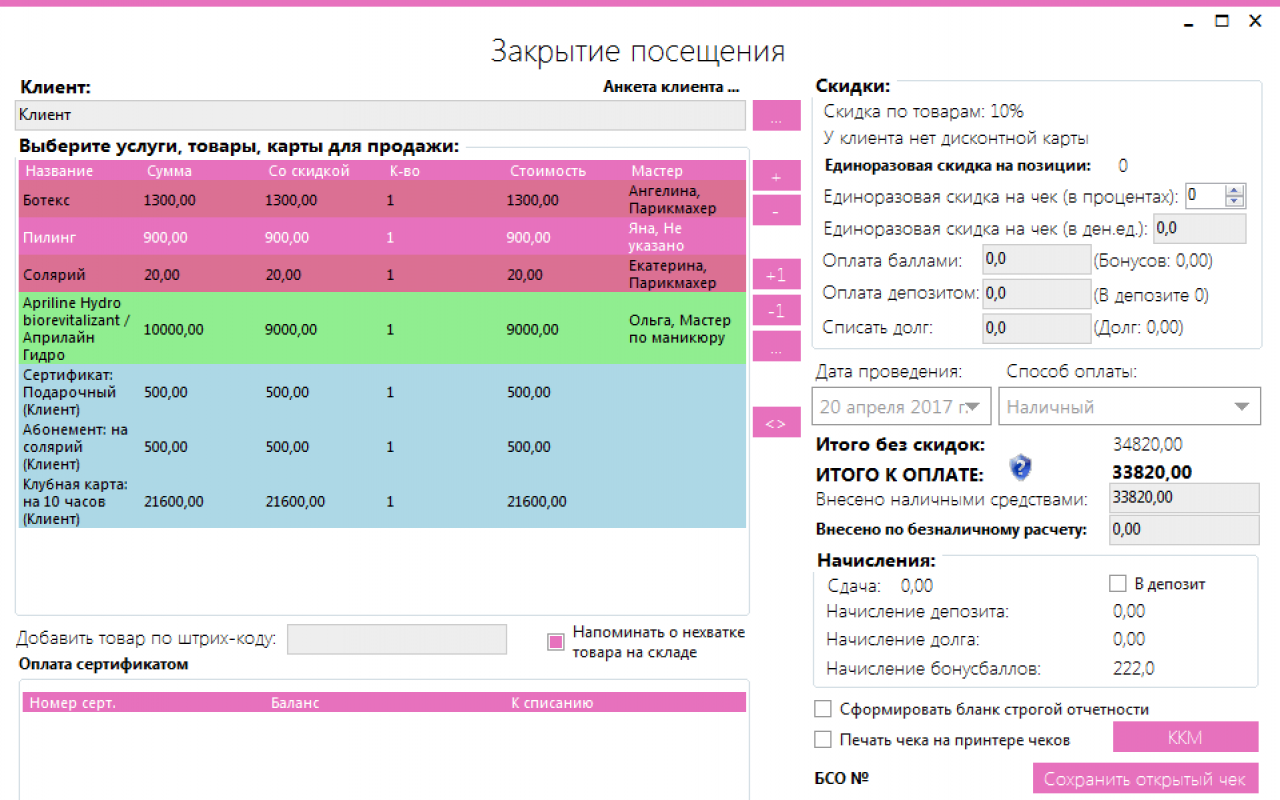 Закрытие посещения

Клиент:
Анкета клиента ...
Клиент
...

Выберите услуги, товары, карты для продажи:

| Название | Сумма | Со скидкой | К-во | Стоимость | Мастер |
|---|---|---|---|---|---|
| Ботекс | 1300,00 | 1300,00 | 1 | 1300,00 | Ангелина, Парикмахер |
| Пилинг | 900,00 | 900,00 | 1 | 900,00 | Яна, Не указано |
| Солярий | 20,00 | 20,00 | 1 | 20,00 | Екатерина, Парикмахер |
| Apriline Hydro biorevitalizant / Априлайн Гидро | 10000,00 | 9000,00 | 1 | 9000,00 | Ольга, Мастер по маникюру |
| Сертификат: Подарочный (Клиент) | 500,00 | 500,00 | 1 | 500,00 | |
| Абонемент: на солярий (Клиент) | 500,00 | 500,00 | 1 | 500,00 | |
| Клубная карта: на 10 часов (Клиент) | 21600,00 | 21600,00 | 1 | 21600,00 | |

+
-
+1
-1
...
<>

Добавить товар по штрих-коду:
Напоминать о нехватке товара на складе
Оплата сертификатом

| Номер серт. | Баланс | К списанию |
|---|---|---|

Скидки:
Скидка по товарам: 10%
У клиента нет дисконтной карты
Единоразовая скидка на позиции: 0
Единоразовая скидка на чек (в процентах): 0
Единоразовая скидка на чек (в ден.ед.): 0,0
Оплата баллами: 0,0 (Бонусов: 0,00)
Оплата депозитом: 0,0 (В депозите 0)
Списать долг: 0,0 (Долг: 0,00)

Дата проведения: 20 апреля 2017 г.
Способ оплаты: Наличный

Итого без скидок: 34820,00
ИТОГО К ОПЛАТЕ: 33820,00
Внесено наличными средствами: 33820,00
Внесено по безналичному расчету: 0,00

Начисления:
Сдача: 0,00
В депозит
Начисление депозита: 0,00
Начисление долга: 0,00
Начисление бонусбаллов: 222,0

Сформировать бланк строгой отчетности
Печать чека на принтере чеков
ККМ
БСО №
Сохранить открытый чек